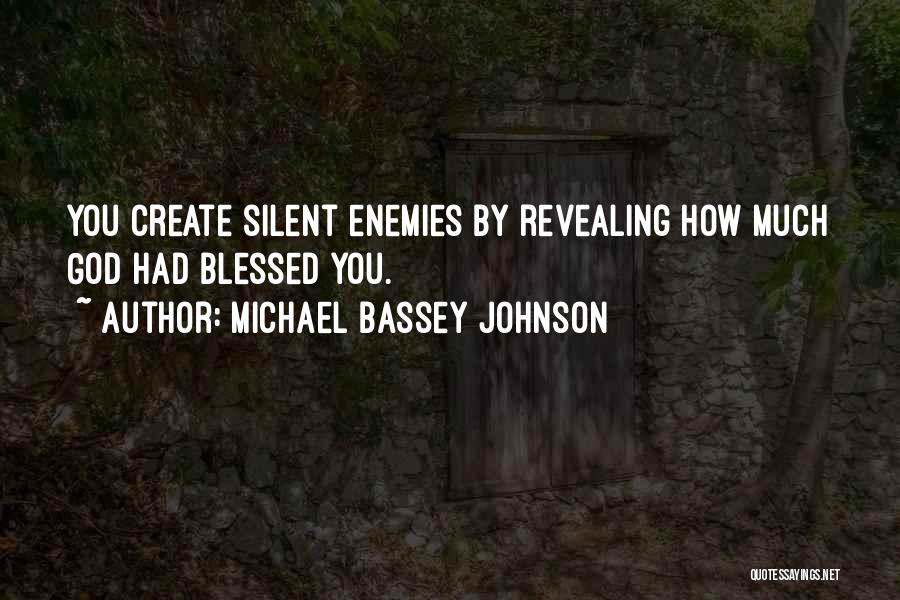 YOU CREATE SILENT ENEMIES BY REVEALING HOW MUCH GOD HAD BLESSED YOU.

~ AUTHOR: MICHAEL BASSEY JOHNSON

QUOTESSAYINGS.NET